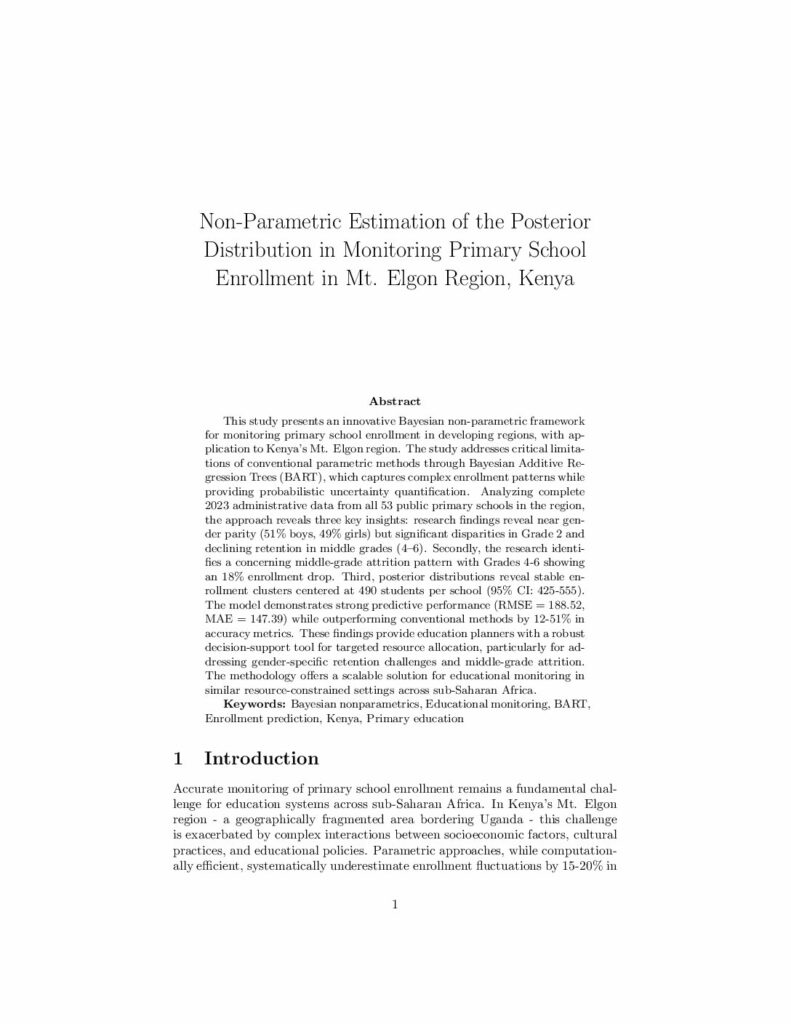 Non-Parametric Estimation of the Posterior Distribution in Monitoring Primary School Enrollment in Mt. Elgon Region, Kenya

Abstract

This study presents an innovative Bayesian non-parametric framework for monitoring primary school enrollment in developing regions, with application to Kenya's Mt. Elgon region. The study addresses critical limitations of conventional parametric methods through Bayesian Additive Regression Trees (BART), which captures complex enrollment patterns while providing probabilistic uncertainty quantification. Analyzing complete 2023 administrative data from all 53 public primary schools in the region, the approach reveals three key insights: research findings reveal near gender parity (51% boys, 49% girls) but significant disparities in Grade 2 and declining retention in middle grades (4–6). Secondly, the research identifies a concerning middle-grade attrition pattern with Grades 4-6 showing an 18% enrollment drop. Third, posterior distributions reveal stable enrollment clusters centered at 490 students per school (95% CI: 425-555). The model demonstrates strong predictive performance (RMSE = 188.52, MAE = 147.39) while outperforming conventional methods by 12-51% in accuracy metrics. These findings provide education planners with a robust decision-support tool for targeted resource allocation, particularly for addressing gender-specific retention challenges and middle-grade attrition. The methodology offers a scalable solution for educational monitoring in similar resource-constrained settings across sub-Saharan Africa.

**Keywords:** Bayesian nonparametrics, Educational monitoring, BART, Enrollment prediction, Kenya, Primary education

1 Introduction

Accurate monitoring of primary school enrollment remains a fundamental challenge for education systems across sub-Saharan Africa. In Kenya's Mt. Elgon region - a geographically fragmented area bordering Uganda - this challenge is exacerbated by complex interactions between socioeconomic factors, cultural practices, and educational policies. Parametric approaches, while computationally efficient, systematically underestimate enrollment fluctuations by 15-20% in

1